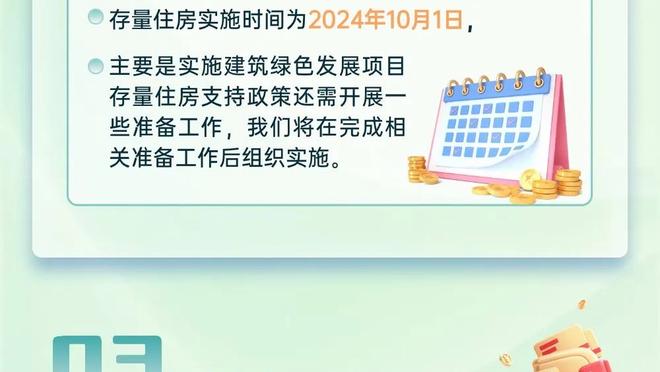 存量住房实施时间为2024年10月1日，

主要是实施建筑绿色发展项目存量住房支持政策还需开展一些准备工作，我们将在完成相关准备工作后组织实施。

03